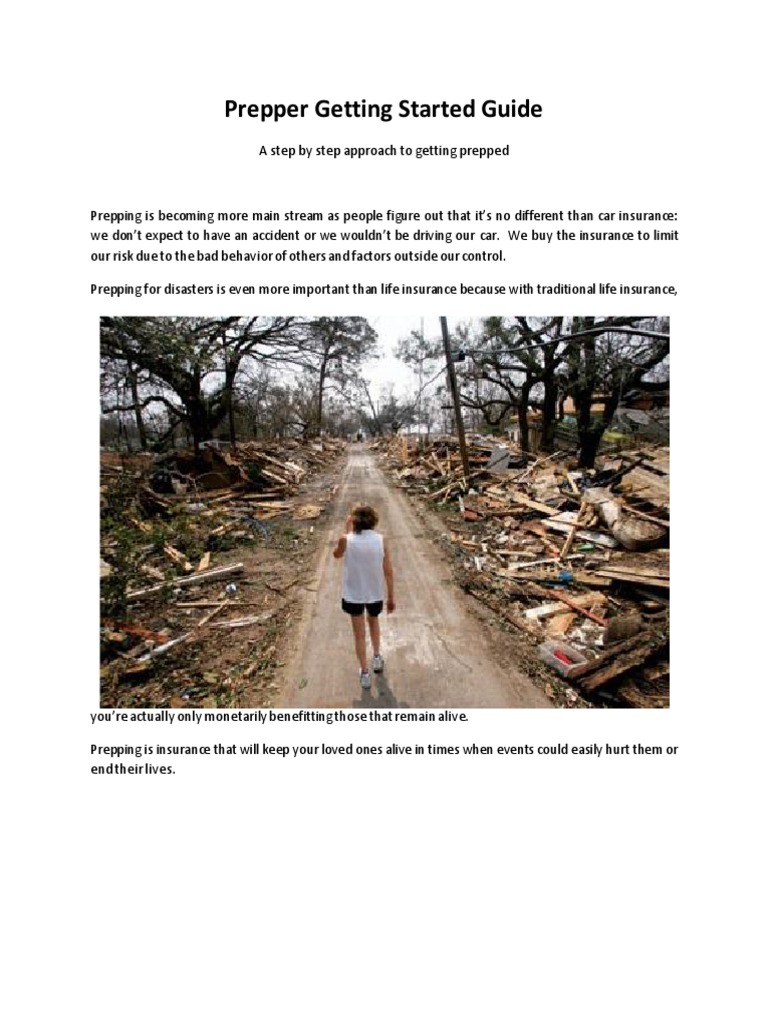 Prepper Getting Started Guide

A step by step approach to getting prepped

Prepping is becoming more main stream as people figure out that it's no different than car insurance: we don't expect to have an accident or we wouldn't be driving our car. We buy the insurance to limit our risk due to the bad behavior of others and factors outside our control.

Prepping for disasters is even more important than life insurance because with traditional life insurance,

you're actually only monetarily benefitting those that remain alive.

Prepping is insurance that will keep your loved ones alive in times when events could easily hurt them or end their lives.